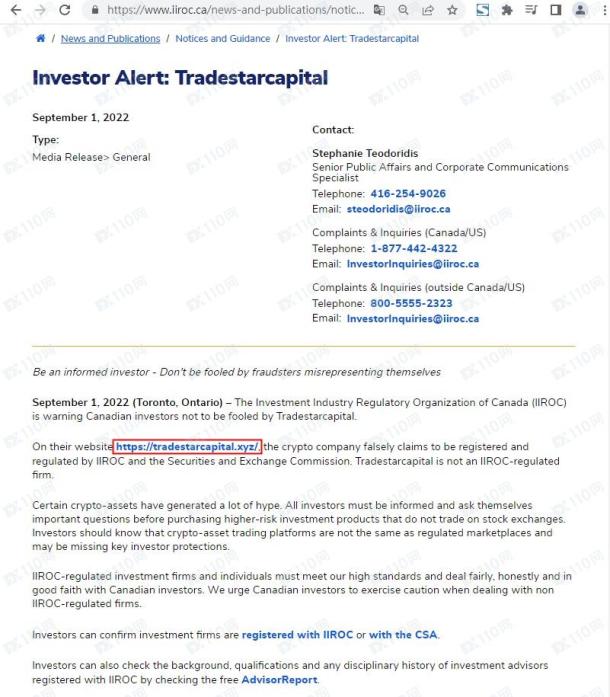 https://www.iiroc.ca/news-and-publications/notic...

/ News and Publications / Notices and Guidance / Investor Alert: Tradestarcapital

Investor Alert: Tradestarcapital

September 1, 2022

Type:
Media Release> General

Contact:

Stephanie Teodoridis
Senior Public Affairs and Corporate Communications Specialist
Telephone: 416-254-9026
Email: steodoridis@iiroc.ca

Complaints & Inquiries (Canada/US)
Telephone: 1-877-442-4322
Email: InvestorInquiries@iiroc.ca

Complaints & Inquiries (outside Canada/US)
Telephone: 800-5555-2323
Email: InvestorInquiries@iiroc.ca

Be an informed investor - Don't be fooled by fraudsters misrepresenting themselves

September 1, 2022 (Toronto, Ontario) – The Investment Industry Regulatory Organization of Canada (IIROC) is warning Canadian investors not to be fooled by Tradestarcapital.

On their website https://tradestarcapital.xyz/, the crypto company falsely claims to be registered and regulated by IIROC and the Securities and Exchange Commission. Tradestarcapital is not an IIROC-regulated firm.

Certain crypto-assets have generated a lot of hype. All investors must be informed and ask themselves important questions before purchasing higher-risk investment products that do not trade on stock exchanges. Investors should know that crypto-asset trading platforms are not the same as regulated marketplaces and may be missing key investor protections.

IIROC-regulated investment firms and individuals must meet our high standards and deal fairly, honestly and in good faith with Canadian investors. We urge Canadian investors to exercise caution when dealing with non IIROC-regulated firms.

Investors can confirm investment firms are registered with IIROC or with the CSA.

Investors can also check the background, qualifications and any disciplinary history of investment advisors registered with IIROC by checking the free AdvisorReport.

FX110网